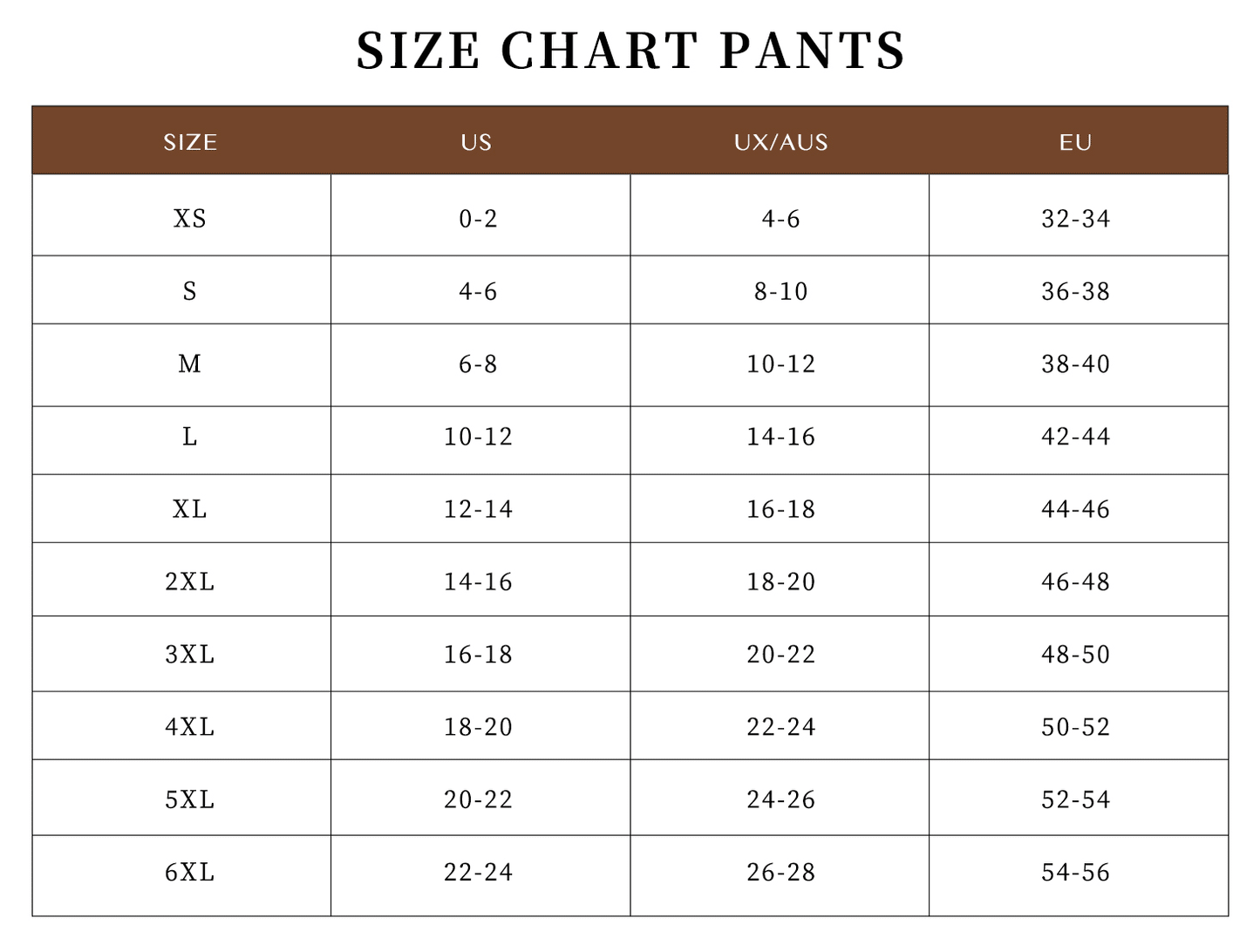 SIZE CHART PANTS

| SIZE | US | UX/AUS | EU |
|---|---|---|---|
| XS | 0-2 | 4-6 | 32-34 |
| S | 4-6 | 8-10 | 36-38 |
| M | 6-8 | 10-12 | 38-40 |
| L | 10-12 | 14-16 | 42-44 |
| XL | 12-14 | 16-18 | 44-46 |
| 2XL | 14-16 | 18-20 | 46-48 |
| 3XL | 16-18 | 20-22 | 48-50 |
| 4XL | 18-20 | 22-24 | 50-52 |
| 5XL | 20-22 | 24-26 | 52-54 |
| 6XL | 22-24 | 26-28 | 54-56 |